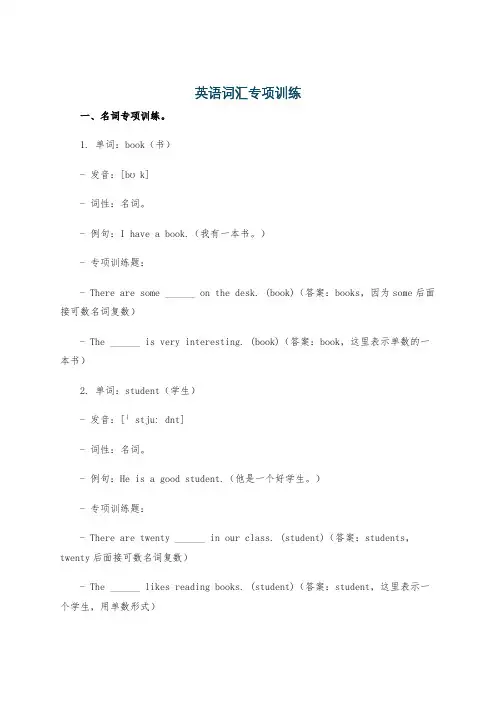 英语词汇专项训练

一、名词专项训练。

1. 单词：book（书）

- 发音：[bʊ k]

- 词性：名词。

- 例句：I have a book.（我有一本书。）

- 专项训练题：

- There are some ______ on the desk. (book)（答案：books，因为 some 后面接可数名词复数）

- The ______ is very interesting. (book)（答案：book，这里表示单数的一本书）

2. 单词：student（学生）

- 发音：[ˈ stju: dnt]

- 词性：名词。

- 例句：He is a good student.（他是一个好学生。）

- 专项训练题：

- There are twenty ______ in our class. (student)（答案：students，twenty 后面接可数名词复数）

- The ______ likes reading books. (student)（答案：student，这里表示一个学生，用单数形式）